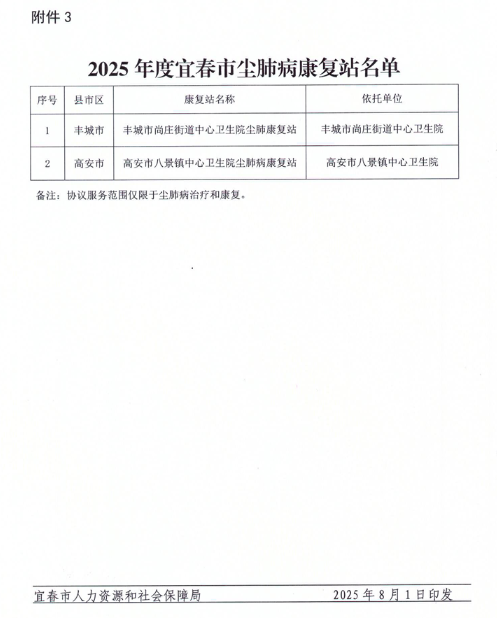 附件 3

2025 年度宜春市尘肺病康复站名单

| 序号 | 县市区 | 康复站名称 | 依托单位 |
|---|---|---|---|
| 1 | 丰城市 | 丰城市尚庄街道中心卫生院尘肺康复站 | 丰城市尚庄街道中心卫生院 |
| 2 | 高安市 | 高安市八景镇中心卫生院尘肺病康复站 | 高安市八景镇中心卫生院 |

备注：协议服务范围仅限于尘肺病治疗和康复。

宜春市人力资源和社会保障局　　2025 年 8 月 1 日印发